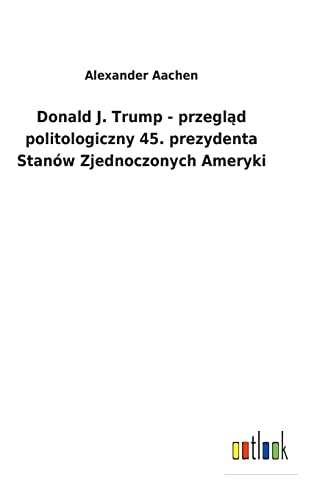 Alexander Aachen

Donald J. Trump - przegląd politologiczny 45. prezydenta Stanów Zjednoczonych Ameryki

outlook